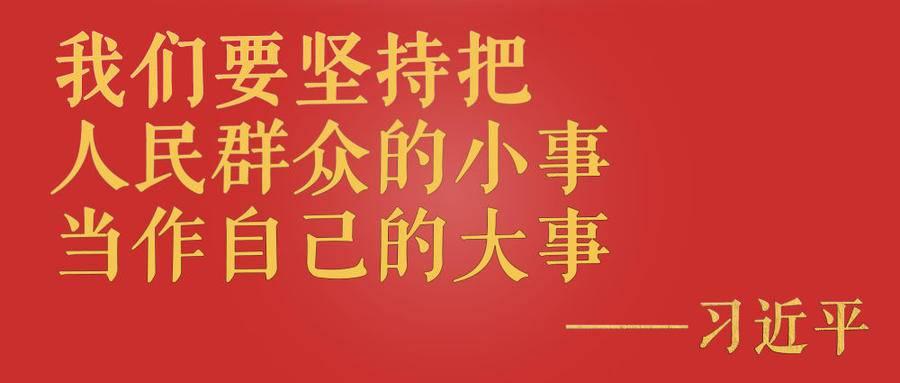 我们要坚持把
人民群众的小事
当作自己的大事

——习近平